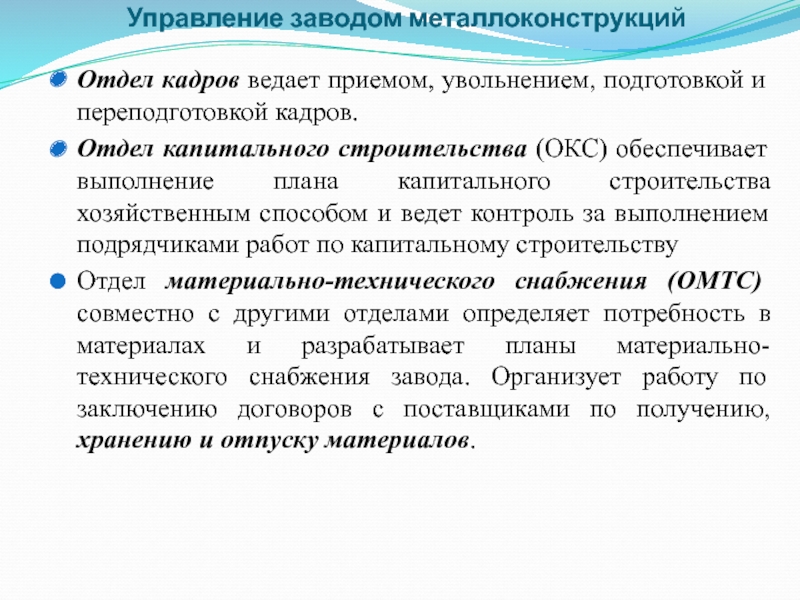 Управление заводом металлоконструкций

Отдел кадров ведает приемом, увольнением, подготовкой и переподготовкой кадров.

Отдел капитального строительства (ОКС) обеспечивает выполнение плана капитального строительства хозяйственным способом и ведет контроль за выполнением подрядчиками работ по капитальному строительству

Отдел материально-технического снабжения (ОМТС) совместно с другими отделами определяет потребность в материалах и разрабатывает планы материально-технического снабжения завода. Организует работу по заключению договоров с поставщиками по получению, хранению и отпуску материалов.